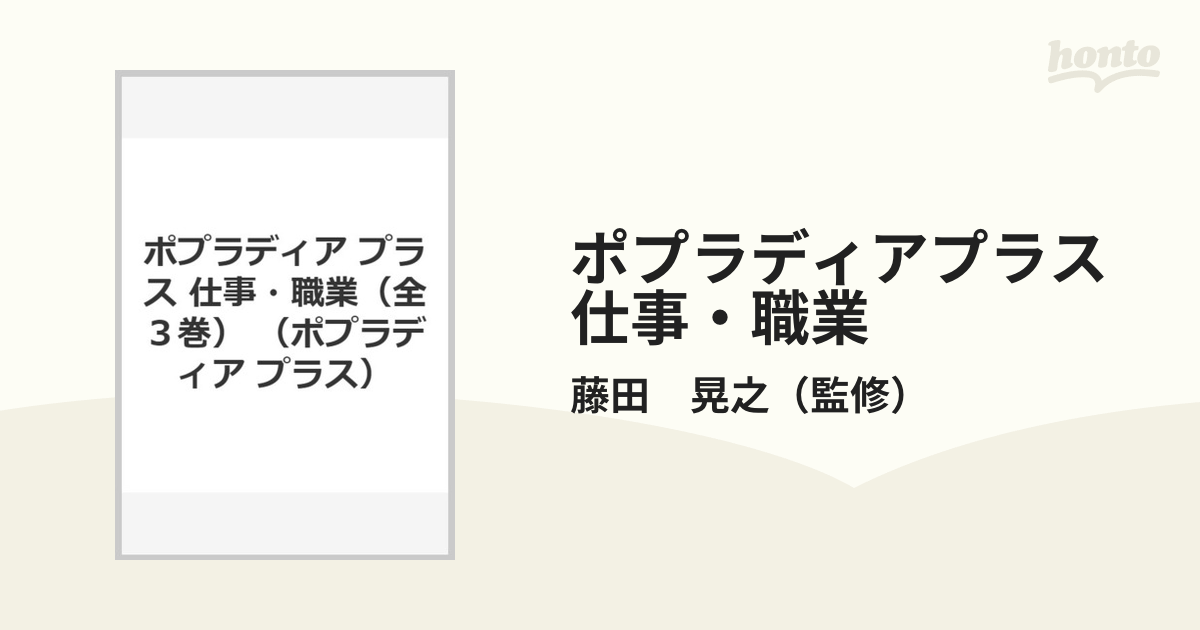 honto

ポプラディア プラス 仕事・職業（全３巻）（ポプラディア プラス）

ポプラディアプラス
仕事・職業

藤田　晃之（監修）